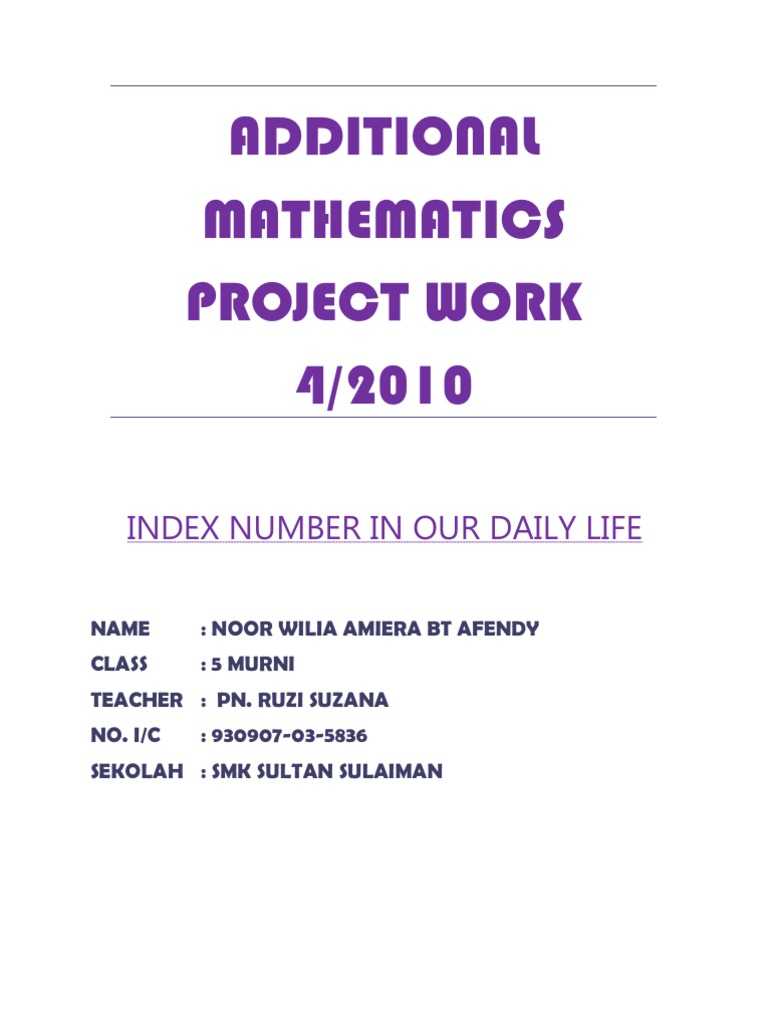 ADDITIONAL MATHEMATICS PROJECT WORK 4/2010

INDEX NUMBER IN OUR DAILY LIFE

NAME : NOOR WILIA AMIERA BT AFENDY
CLASS : 5 MURNI
TEACHER : PN. RUZI SUZANA
NO. I/C : 930907-03-5836
SEKOLAH : SMK SULTAN SULAIMAN